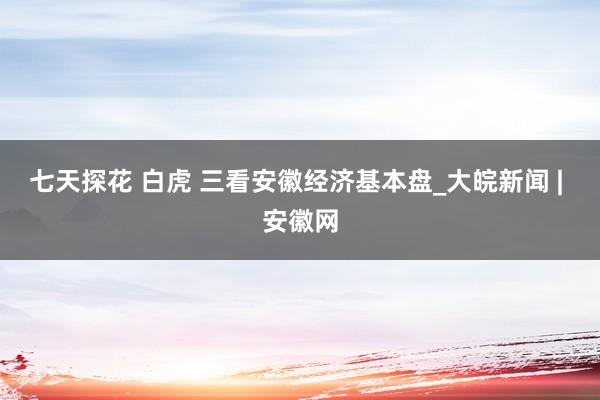 七天探花 白虎 三看安徽经济基本盘_大皖新闻 | 安徽网